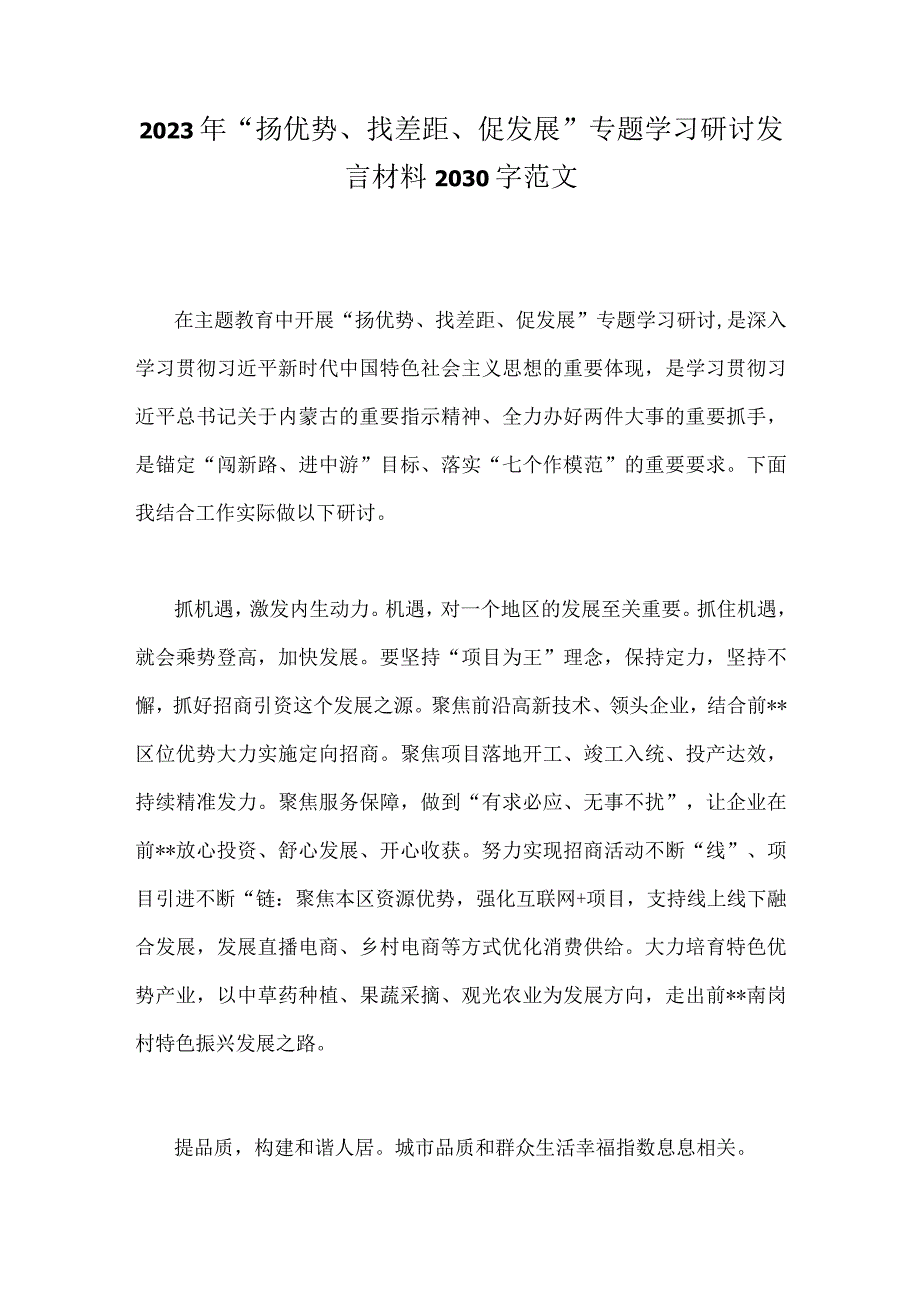 2023年“扬优势、找差距、促发展”专题学习研讨发言材料2030字范文

在主题教育中开展“扬优势、找差距、促发展”专题学习研讨，是深入学习贯彻习近平新时代中国特色社会主义思想的重要体现，是学习贯彻习近平总书记关于内蒙古的重要指示精神、全力办好两件大事的重要抓手，是锚定“闯新路、进中游”目标、落实“七个作模范”的重要要求。下面我结合工作实际做以下研讨。

抓机遇，激发内生动力。机遇，对一个地区的发展至关重要。抓住机遇，就会乘势登高，加快发展。要坚持“项目为王”理念，保持定力，坚持不懈，抓好招商引资这个发展之源。聚焦前沿高新技术、领头企业，结合前**区位优势大力实施定向招商。聚焦项目落地开工、竣工入统、投产达效，持续精准发力。聚焦服务保障，做到“有求必应、无事不扰”，让企业在前**放心投资、舒心发展、开心收获。努力实现招商活动不断“线”、项目引进不断“链：聚焦本区资源优势，强化互联网+项目，支持线上线下融合发展，发展直播电商、乡村电商等方式优化消费供给。大力培育特色优势产业，以中草药种植、果蔬采摘、观光农业为发展方向，走出前**南岗村特色振兴发展之路。

提品质，构建和谐人居。城市品质和群众生活幸福指数息息相关。